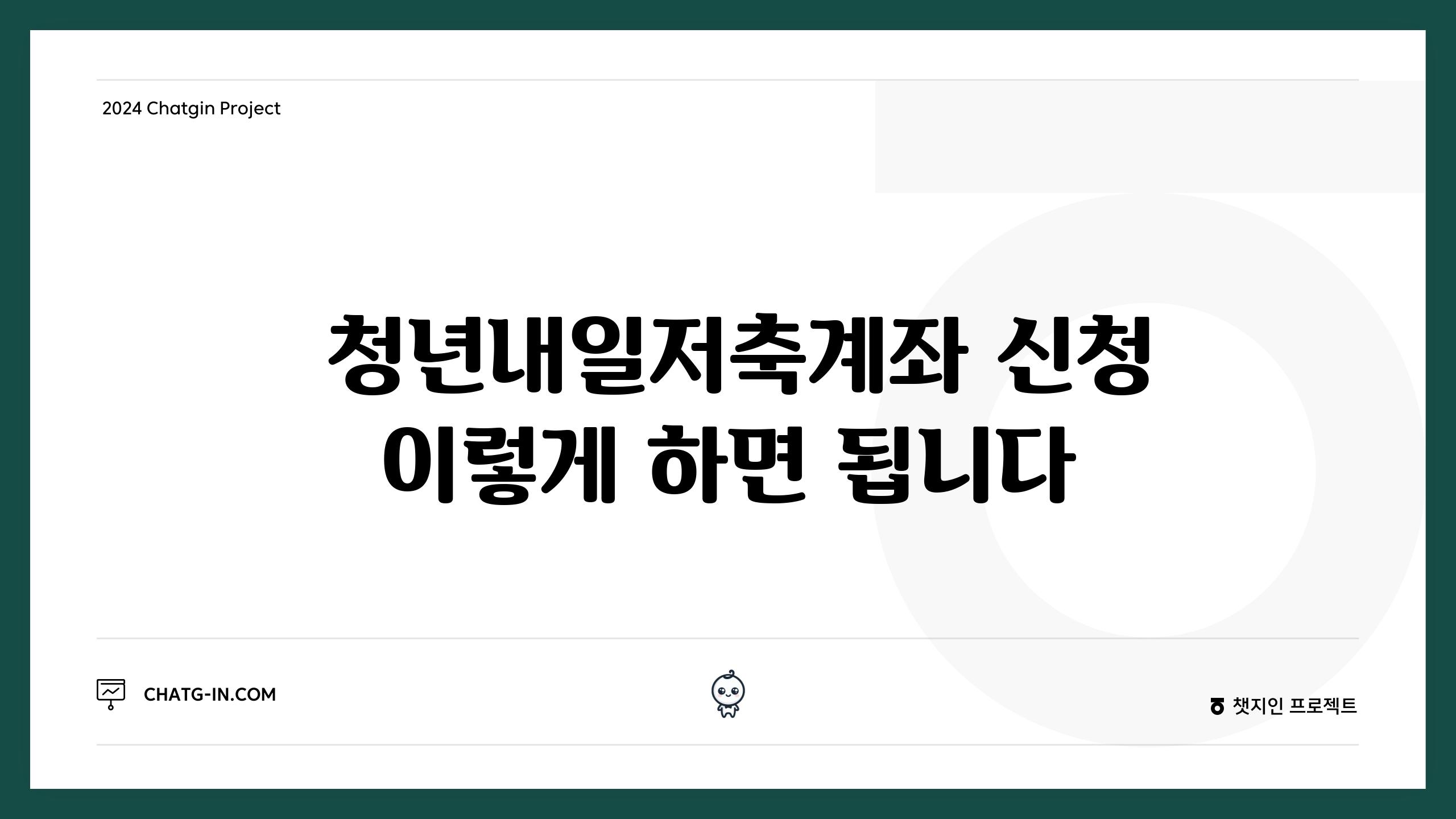 2024 Chatgin Project

청년내일저축계좌 신청 이렇게 하면 됩니다

CHATG-IN.COM

챗지인 프로젝트